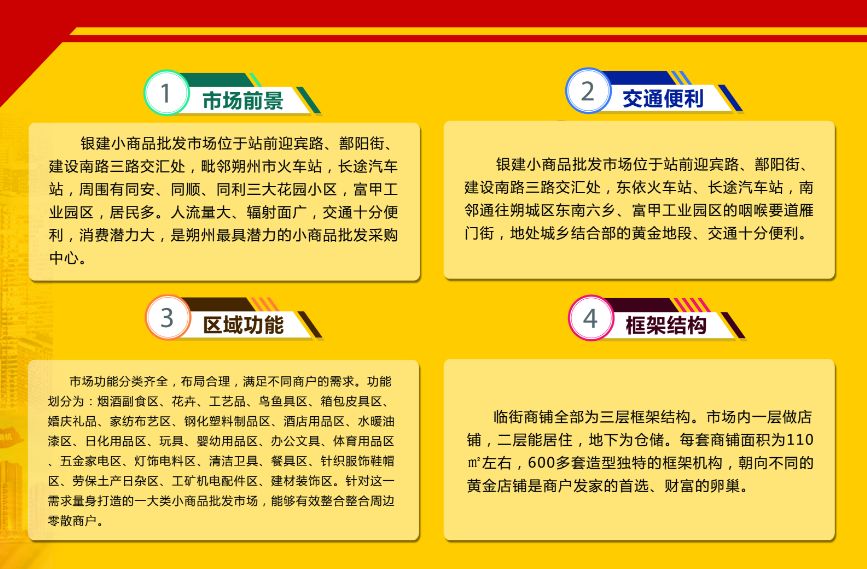 1 市场前景

银建小商品批发市场位于站前迎宾路、鄯阳街、建设南路三路交汇处，毗邻朔州市火车站，长途汽车站，周围有同安、同顺、同利三大花园小区，富甲工业园区，居民多。人流量大、辐射面广，交通十分便利，消费潜力大，是朔州最具潜力的小商品批发采购中心。

2 交通便利

银建小商品批发市场位于站前迎宾路、鄯阳街、建设南路三路交汇处，东依火车站、长途汽车站，南邻通往朔城区东南六乡、富甲工业园区的咽喉要道雁门街，地处城乡结合部的黄金地段、交通十分便利。

3 区域功能

市场功能分类齐全，布局合理，满足不同商户的需求。功能划分为：烟酒副食区、花卉、工艺品、鸟鱼具区、箱包皮具区、婚庆礼品、家纺布艺区、钢化塑料制品区、酒店用品区、水暖油漆区、日化用品区、玩具、婴幼用品区、办公文具、体育用品区、五金家电区、灯饰电料区、清洁卫具、餐具区、针织服饰鞋帽区、劳保土产日杂区、工矿机电配件区、建材装饰区。针对这一需求量身打造的一大类小商品批发市场，能够有效整合整合周边零散商户。

4 框架结构

临街商铺全部为三层框架结构。市场内一层做店铺，二层能居住，地下为仓储。每套商铺面积为110㎡左右，600多套造型独特的框架机构，朝向不同的黄金店铺是商户发家的首选、财富的卵巢。